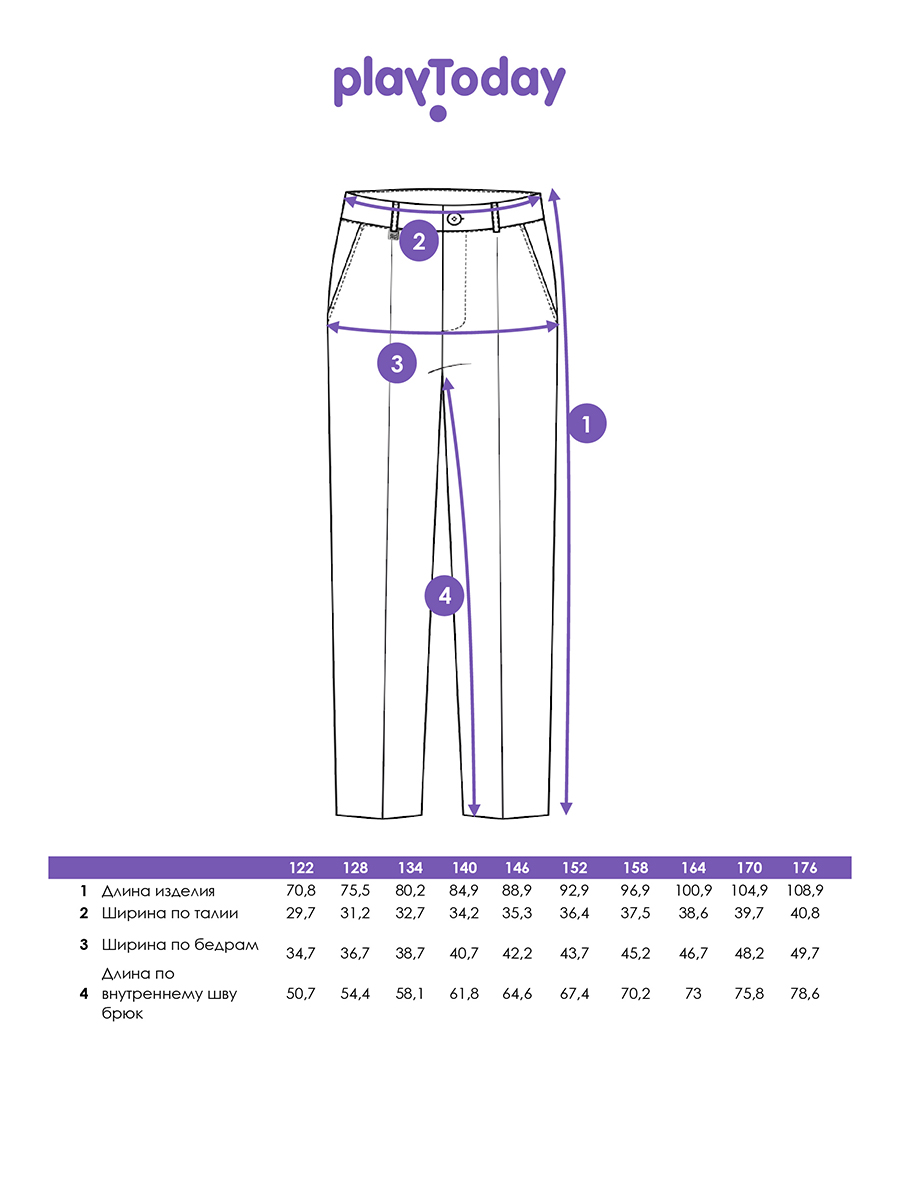 playToday

2

3

1

4

|  |  | 122 | 128 | 134 | 140 | 146 | 152 | 158 | 164 | 170 | 176 |
|---|---|---|---|---|---|---|---|---|---|---|---|
| 1 | Длина изделия | 70,8 | 75,5 | 80,2 | 84,9 | 88,9 | 92,9 | 96,9 | 100,9 | 104,9 | 108,9 |
| 2 | Ширина по талии | 29,7 | 31,2 | 32,7 | 34,2 | 35,3 | 36,4 | 37,5 | 38,6 | 39,7 | 40,8 |
| 3 | Ширина по бедрам | 34,7 | 36,7 | 38,7 | 40,7 | 42,2 | 43,7 | 45,2 | 46,7 | 48,2 | 49,7 |
| 4 | Длина по внутреннему шву брюк | 50,7 | 54,4 | 58,1 | 61,8 | 64,6 | 67,4 | 70,2 | 73 | 75,8 | 78,6 |